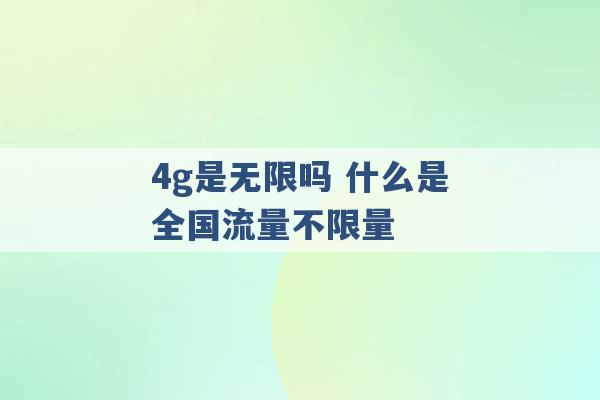 4g是无限吗 什么是全国流量不限量